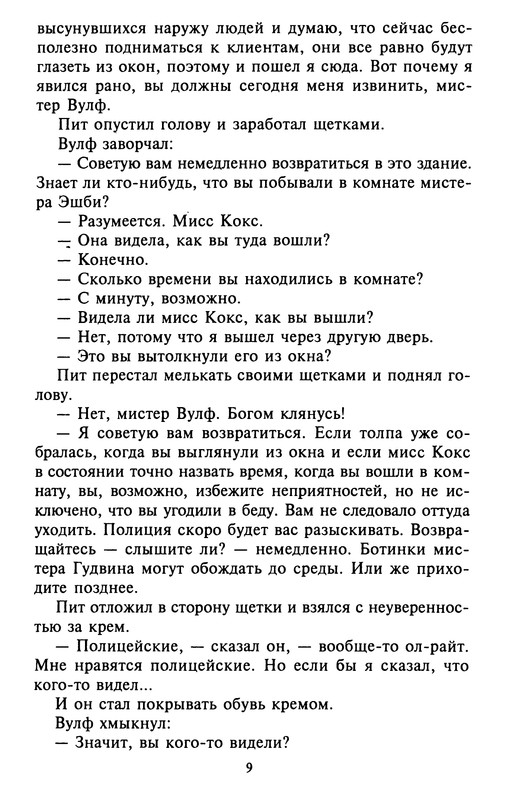 высунувшихся наружу людей и думаю, что сейчас бесполезно подниматься к клиентам, они все равно будут глазеть из окон, поэтому и пошел я сюда. Вот почему я явился рано, вы должны сегодня меня извинить, мистер Вулф.

Пит опустил голову и заработал щетками.

Вулф заворчал:

— Советую вам немедленно возвратиться в это здание. Знает ли кто-нибудь, что вы побывали в комнате мистера Эшби?

— Разумеется. Мисс Кокс.

— Она видела, как вы туда вошли?

— Конечно.

— Сколько времени вы находились в комнате?

— С минуту, возможно.

— Видела ли мисс Кокс, как вы вышли?

— Нет, потому что я вышел через другую дверь.

— Это вы вытолкнули его из окна?

Пит перестал мелькать своими щетками и поднял голову.

— Нет, мистер Вулф. Богом клянусь!

— Я советую вам возвратиться. Если толпа уже собралась, когда вы выглянули из окна и если мисс Кокс в состоянии точно назвать время, когда вы вошли в комнату, вы, возможно, избежите неприятностей, но не исключено, что вы угодили в беду. Вам не следовало оттуда уходить. Полиция скоро будет вас разыскивать. Возвращайтесь — слышите ли? — немедленно. Ботинки мистера Гудвина могут обождать до среды. Или же приходите позднее.

Пит отложил в сторону щетки и взялся с неуверенностью за крем.

— Полицейские, — сказал он, — вообще-то ол-райт. Мне нравятся полицейские. Но если бы я сказал, что кого-то видел...

И он стал покрывать обувь кремом.

Вулф хмыкнул:

— Значит, вы кого-то видели?

9